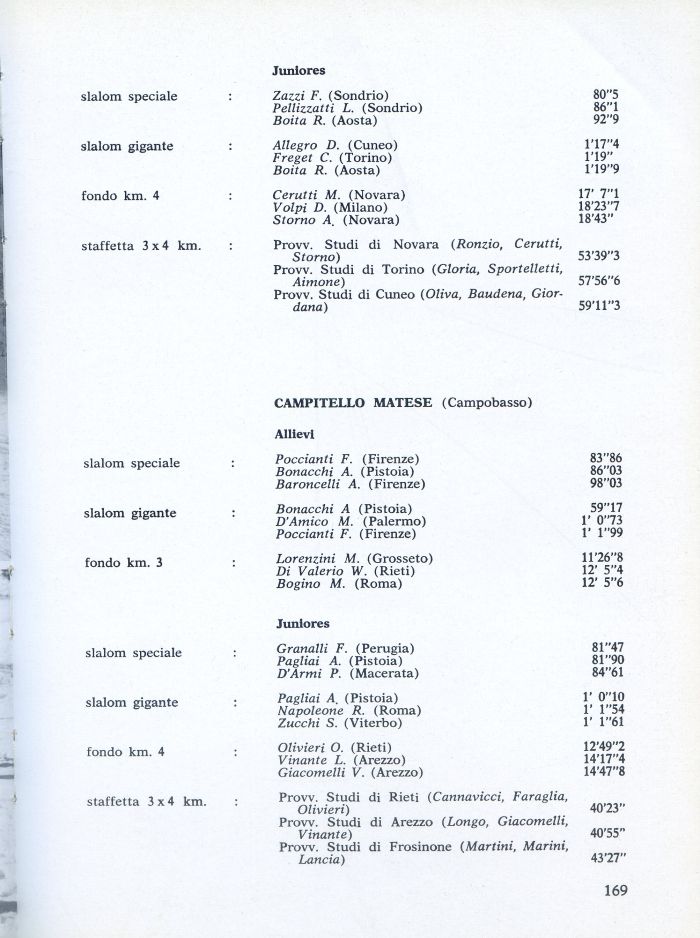 Juniores

slalom speciale : Zazzi F. (Sondrio) 80"5
Pellizzatti L. (Sondrio) 86"1
Boita R. (Aosta) 92"9

slalom gigante : Allegro D. (Cuneo) 1'17"4
Freget C. (Torino) 1'19"
Boita R. (Aosta) 1'19"9

fondo km. 4 : Cerutti M. (Novara) 17' 7"1
Volpi D. (Milano) 18'23"7
Storno A. (Novara) 18'43"

staffetta 3 x 4 km. : Provv. Studi di Novara (Ronzio, Cerutti, Storno) 53'39"3
Provv. Studi di Torino (Gloria, Sportelletti, Aimone) 57'56"6
Provv. Studi di Cuneo (Oliva, Baudena, Giordana) 59'11"3

CAMPITELLO MATESE (Campobasso)

Allievi

slalom speciale : Poccianti F. (Firenze) 83"86
Bonacchi A. (Pistoia) 86"03
Baroncelli A. (Firenze) 98"03

slalom gigante : Bonacchi A (Pistoia) 59"17
D'Amico M. (Palermo) 1' 0"73
Poccianti F. (Firenze) 1' 1"99

fondo km. 3 : Lorenzini M. (Grosseto) 11'26"8
Di Valerio W. (Rieti) 12' 5"4
Bogino M. (Roma) 12' 5"6

Juniores

slalom speciale : Granalli F. (Perugia) 81"47
Pagliai A. (Pistoia) 81"90
D'Armi P. (Macerata) 84"61

slalom gigante : Pagliai A. (Pistoia) 1' 0"10
Napoleone R. (Roma) 1' 1"54
Zucchi S. (Viterbo) 1' 1"61

fondo km. 4 : Olivieri O. (Rieti) 12'49"2
Vinante L. (Arezzo) 14'17"4
Giacomelli V. (Arezzo) 14'47"8

staffetta 3 x 4 km. : Provv. Studi di Rieti (Cannavicci, Faraglia, Olivieri) 40'23"
Provv. Studi di Arezzo (Longo, Giacomelli, Vinante) 40'55"
Provv. Studi di Frosinone (Martini, Marini, Lancia) 43'27"

169